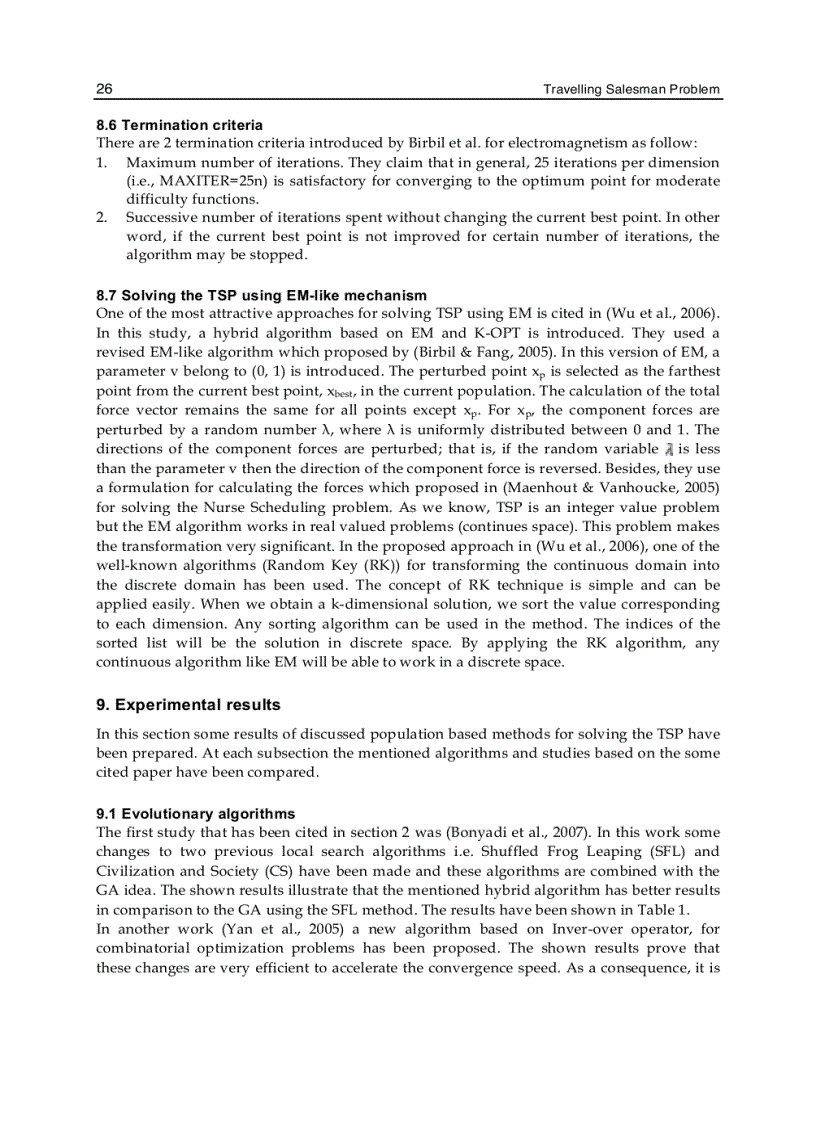 26 Travelling Salesman Problem

8.6 Termination criteria
There are 2 termination criteria introduced by Birbil et al. for electromagnetism as follow:
1. Maximum number of iterations. They claim that in general, 25 iterations per dimension (i.e., MAXITER=25n) is satisfactory for converging to the optimum point for moderate difficulty functions.
2. Successive number of iterations spent without changing the current best point. In other word, if the current best point is not improved for certain number of iterations, the algorithm may be stopped.

8.7 Solving the TSP using EM-like mechanism
One of the most attractive approaches for solving TSP using EM is cited in (Wu et al., 2006). In this study, a hybrid algorithm based on EM and K-OPT is introduced. They used a revised EM-like algorithm which proposed by (Birbil & Fang, 2005). In this version of EM, a parameter v belong to (0, 1) is introduced. The perturbed point $x_p$ is selected as the farthest point from the current best point, $x_{best}$, in the current population. The calculation of the total force vector remains the same for all points except $x_p$. For $x_p$, the component forces are perturbed by a random number λ, where λ is uniformly distributed between 0 and 1. The directions of the component forces are perturbed; that is, if the random variable λ is less than the parameter v then the direction of the component force is reversed. Besides, they use a formulation for calculating the forces which proposed in (Maenhout & Vanhoucke, 2005) for solving the Nurse Scheduling problem. As we know, TSP is an integer value problem but the EM algorithm works in real valued problems (continues space). This problem makes the transformation very significant. In the proposed approach in (Wu et al., 2006), one of the well-known algorithms (Random Key (RK)) for transforming the continuous domain into the discrete domain has been used. The concept of RK technique is simple and can be applied easily. When we obtain a k-dimensional solution, we sort the value corresponding to each dimension. Any sorting algorithm can be used in the method. The indices of the sorted list will be the solution in discrete space. By applying the RK algorithm, any continuous algorithm like EM will be able to work in a discrete space.

9. Experimental results
In this section some results of discussed population based methods for solving the TSP have been prepared. At each subsection the mentioned algorithms and studies based on the some cited paper have been compared.

9.1 Evolutionary algorithms
The first study that has been cited in section 2 was (Bonyadi et al., 2007). In this work some changes to two previous local search algorithms i.e. Shuffled Frog Leaping (SFL) and Civilization and Society (CS) have been made and these algorithms are combined with the GA idea. The shown results illustrate that the mentioned hybrid algorithm has better results in comparison to the GA using the SFL method. The results have been shown in Table 1.
In another work (Yan et al., 2005) a new algorithm based on Inver-over operator, for combinatorial optimization problems has been proposed. The shown results prove that these changes are very efficient to accelerate the convergence speed. As a consequence, it is